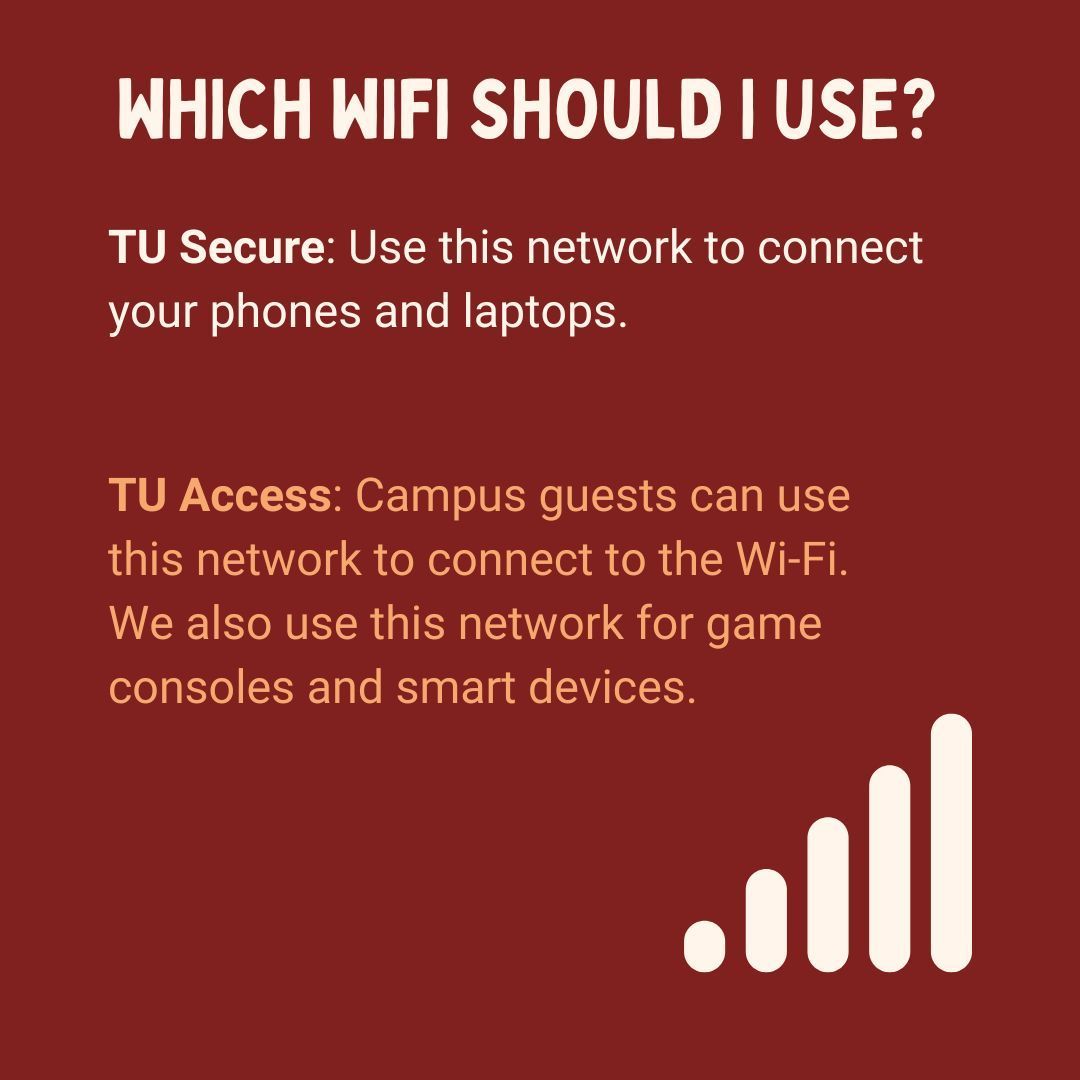 WHICH WIFI SHOULD I USE?

TU Secure: Use this network to connect your phones and laptops.

TU Access: Campus guests can use this network to connect to the Wi-Fi. We also use this network for game consoles and smart devices.